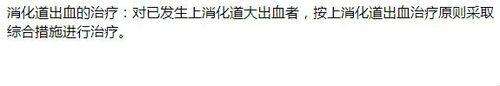 消化道出血的治疗：对已发生上消化道大出血者，按上消化道出血治疗原则采取综合措施进行治疗。